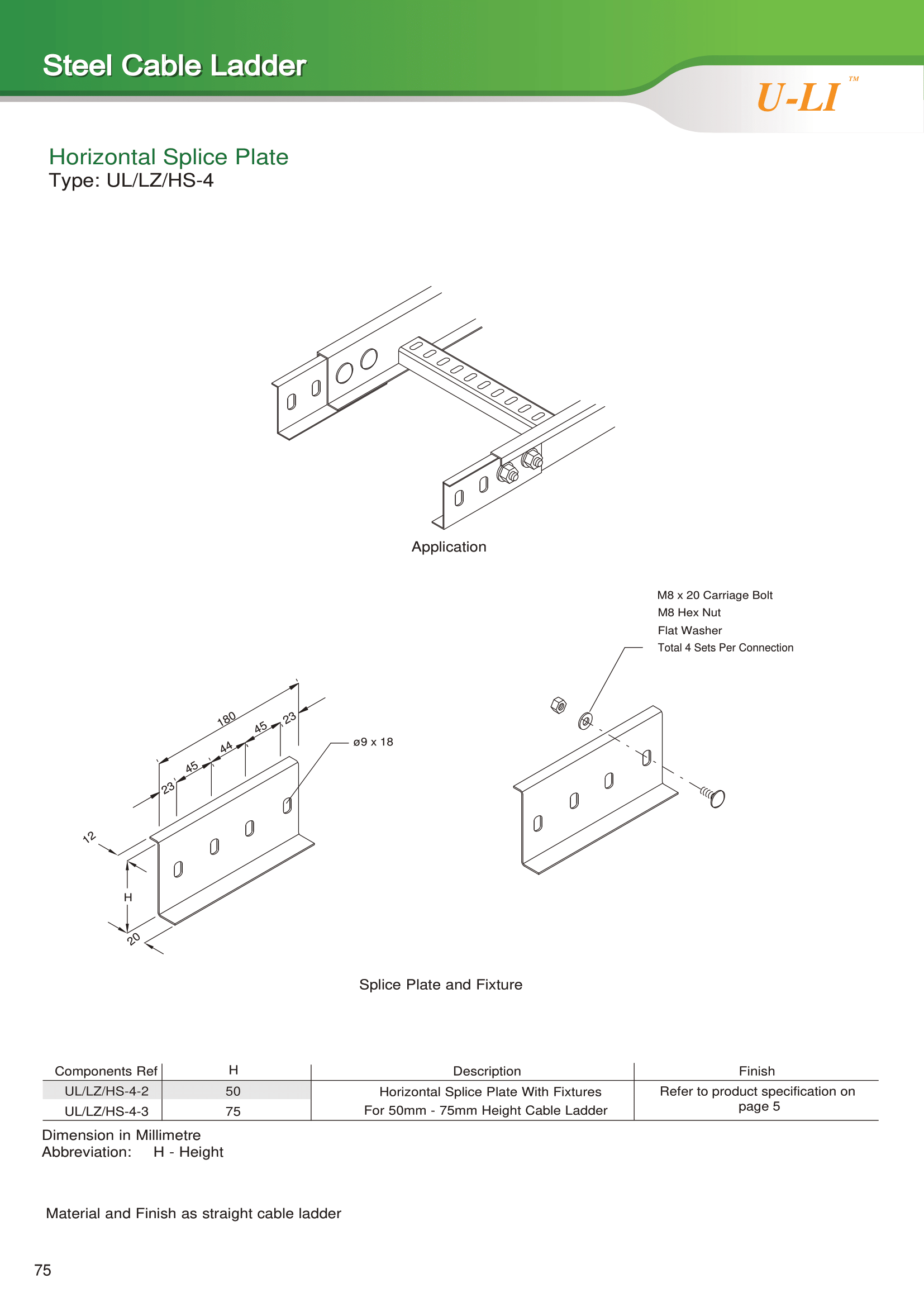 Steel Cable Ladder

U-LI™

Horizontal Splice Plate
Type: UL/LZ/HS-4

Application

M8 x 20 Carriage Bolt
M8 Hex Nut
Flat Washer
Total 4 Sets Per Connection

180
23
45
44
45
23
ø9 x 18
12
H
20

Splice Plate and Fixture

| Components Ref | H | Description | Finish |
|---|---|---|---|
| UL/LZ/HS-4-2 | 50 | Horizontal Splice Plate With Fixtures For 50mm - 75mm Height Cable Ladder | Refer to product specification on page 5 |
| UL/LZ/HS-4-3 | 75 | | |

Dimension in Millimetre
Abbreviation: H - Height

Material and Finish as straight cable ladder

75